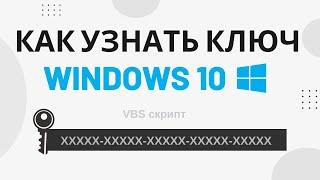 КАК УЗНАТЬ КЛЮЧ
WINDOWS 10

VBS скрипт

XXXXX-XXXXX-XXXXX-XXXXX-XXXXX